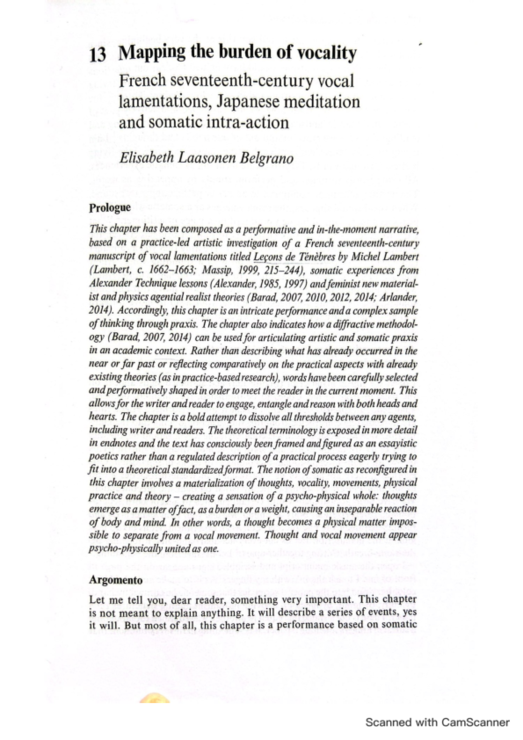 13 Mapping the burden of vocality

French seventeenth-century vocal lamentations, Japanese meditation and somatic intra-action

Elisabeth Laasonen Belgrano

Prologue

This chapter has been composed as a performative and in-the-moment narrative, based on a practice-led artistic investigation of a French seventeenth-century manuscript of vocal lamentations titled Leçons de Ténèbres by Michel Lambert (Lambert, c. 1662–1663; Massip, 1999, 215–244), somatic experiences from Alexander Technique lessons (Alexander, 1985, 1997) and feminist new materialist and physics agential realist theories (Barad, 2007, 2010, 2012, 2014; Arlander, 2014). Accordingly, this chapter is an intricate performance and a complex sample of thinking through praxis. The chapter also indicates how a diffractive methodology (Barad, 2007, 2014) can be used for articulating artistic and somatic praxis in an academic context. Rather than describing what has already occurred in the near or far past or reflecting comparatively on the practical aspects with already existing theories (as in practice-based research), words have been carefully selected and performatively shaped in order to meet the reader in the current moment. This allows for the writer and reader to engage, entangle and reason with both heads and hearts. The chapter is a bold attempt to dissolve all thresholds between any agents, including writer and readers. The theoretical terminology is exposed in more detail in endnotes and the text has consciously been framed and figured as an essayistic poetics rather than a regulated description of a practical process eagerly trying to fit into a theoretical standardized format. The notion of somatic as reconfigured in this chapter involves a materialization of thoughts, vocality, movements, physical practice and theory – creating a sensation of a psycho-physical whole: thoughts emerge as a matter of fact, as a burden or a weight, causing an inseparable reaction of body and mind. In other words, a thought becomes a physical matter impossible to separate from a vocal movement. Thought and vocal movement appear psycho-physically united as one.

Argomento

Let me tell you, dear reader, something very important. This chapter is not meant to explain anything. It will describe a series of events, yes it will. But most of all, this chapter is a performance based on somatic

Scanned with CamScanner